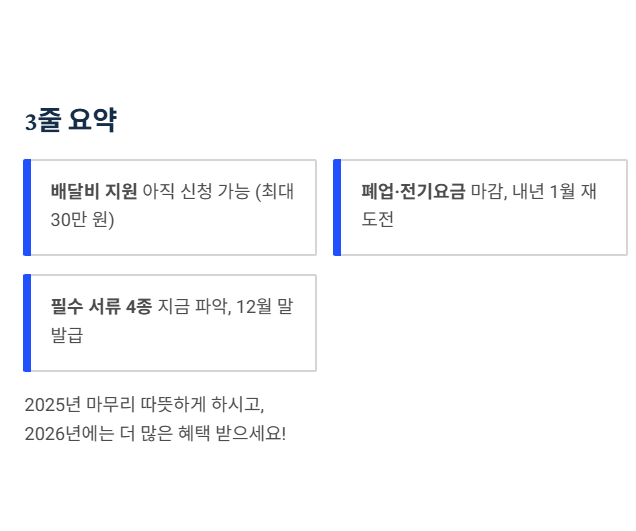 3줄 요약

배달비 지원 아직 신청 가능 (최대 30만 원)

폐업·전기요금 마감, 내년 1월 재도전

필수 서류 4종 지금 파악, 12월 말 발급

2025년 마무리 따뜻하게 하시고,
2026년에는 더 많은 혜택 받으세요!